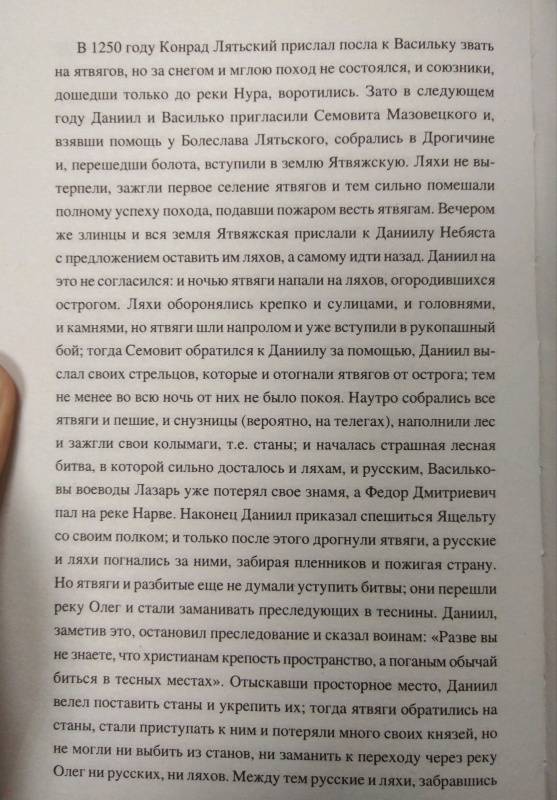 В 1250 году Конрад Лятьский прислал посла к Васильку звать на ятвягов, но за снегом и мглою поход не состоялся, и союзники, дошедши только до реки Нура, воротились. Зато в следующем году Даниил и Василько пригласили Семовита Мазовецкого и, взявши помощь у Болеслава Лятьского, собрались в Дрогичине и, перешедши болота, вступили в землю Ятвяжскую. Ляхи не вытерпели, зажгли первое селение ятвягов и тем сильно помешали полному успеху похода, подавши пожаром весть ятвягам. Вечером же злинцы и вся земля Ятвяжская прислали к Даниилу Небяста с предложением оставить им ляхов, а самому идти назад. Даниил на это не согласился: и ночью ятвяги напали на ляхов, огородившихся острогом. Ляхи оборонялись крепко и сулицами, и головнями, и камнями, но ятвяги шли напролом и уже вступили в рукопашный бой; тогда Семовит обратился к Даниилу за помощью, Даниил выслал своих стрельцов, которые и отогнали ятвягов от острога; тем не менее во всю ночь от них не было покоя. Наутро собрались все ятвяги и пешие, и снузницы (вероятно, на телегах), наполнили лес и зажгли свои колымаги, т.е. станы; и началась страшная лесная битва, в которой сильно досталось и ляхам, и русским, Васильковы воеводы Лазарь уже потерял свое знамя, а Федор Дмитриевич пал на реке Нарве. Наконец Даниил приказал спешиться Ящельту со своим полком; и только после этого дрогнули ятвяги, а русские и ляхи погнались за ними, забирая пленников и пожигая страну. Но ятвяги и разбитые еще не думали уступить битвы; они перешли реку Олег и стали заманивать преследующих в теснины. Даниил, заметив это, остановил преследование и сказал воинам: «Разве вы не знаете, что христианам крепость пространство, а поганым обычай биться в тесных местах». Отыскавши просторное место, Даниил велел поставить станы и укрепить их; тогда ятвяги обратились на станы, стали приступать к ним и потеряли много своих князей, но не могли ни выбить из станов, ни заманить к переходу через реку Олег ни русских, ни ляхов. Между тем русские и ляхи, забравшись